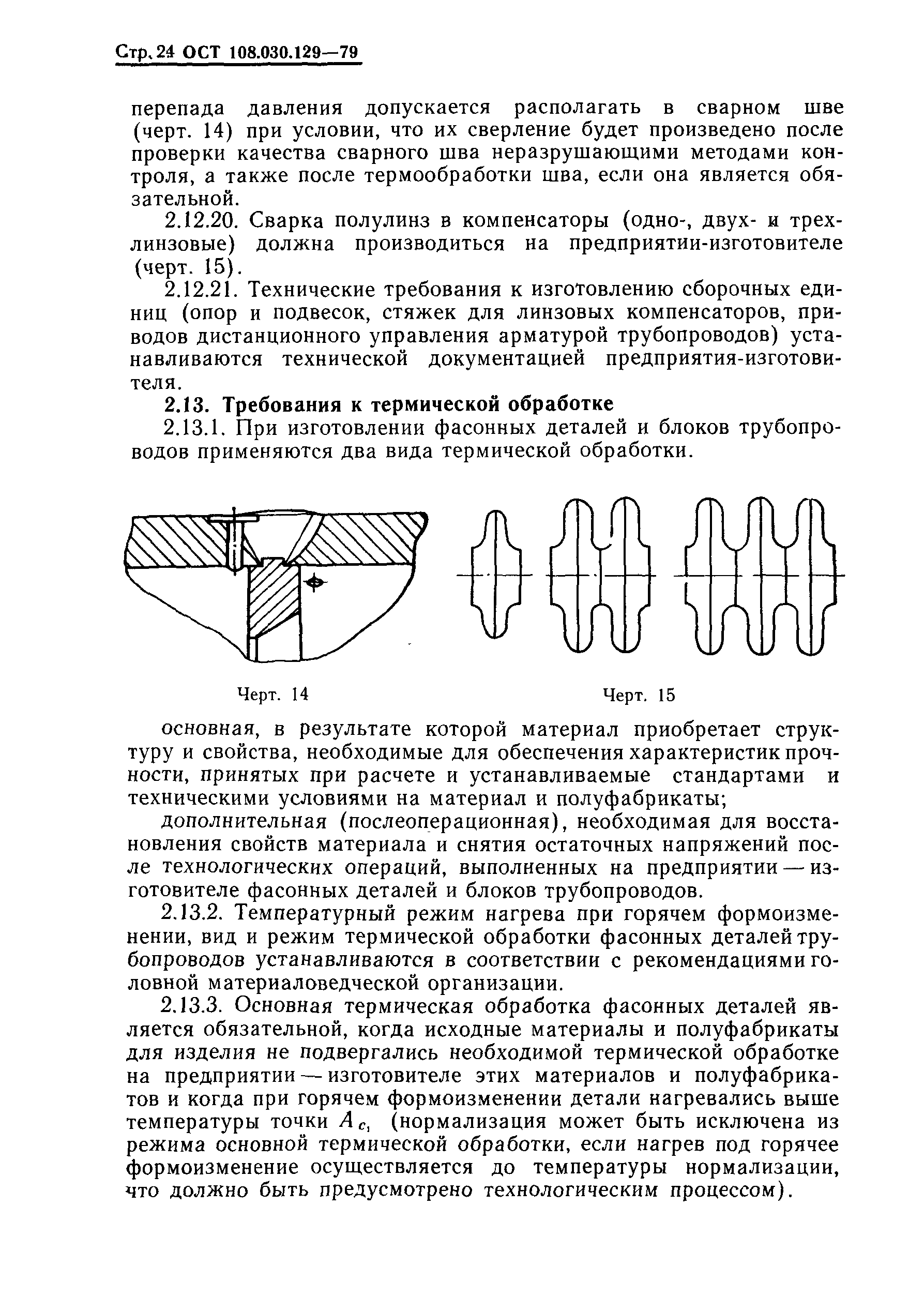 Стр. 24 ОСТ 108.030.129—79

перепада давления допускается располагать в сварном шве (черт. 14) при условии, что их сверление будет произведено после проверки качества сварного шва неразрушающими методами контроля, а также после термообработки шва, если она является обязательной.

2.12.20. Сварка полулинз в компенсаторы (одно-, двух- и трехлинзовые) должна производиться на предприятии-изготовителе (черт. 15).

2.12.21. Технические требования к изготовлению сборочных единиц (опор и подвесок, стяжек для линзовых компенсаторов, приводов дистанционного управления арматурой трубопроводов) устанавливаются технической документацией предприятия-изготовителя.

2.13. Требования к термической обработке

2.13.1. При изготовлении фасонных деталей и блоков трубопроводов применяются два вида термической обработки.

Черт. 14

Черт. 15

основная, в результате которой материал приобретает структуру и свойства, необходимые для обеспечения характеристик прочности, принятых при расчете и устанавливаемые стандартами и техническими условиями на материал и полуфабрикаты;

дополнительная (послеоперационная), необходимая для восстановления свойств материала и снятия остаточных напряжений после технологических операций, выполненных на предприятии — изготовителе фасонных деталей и блоков трубопроводов.

2.13.2. Температурный режим нагрева при горячем формоизменении, вид и режим термической обработки фасонных деталей трубопроводов устанавливаются в соответствии с рекомендациями головной материаловедческой организации.

2.13.3. Основная термическая обработка фасонных деталей является обязательной, когда исходные материалы и полуфабрикаты для изделия не подвергались необходимой термической обработке на предприятии — изготовителе этих материалов и полуфабрикатов и когда при горячем формоизменении детали нагревались выше температуры точки $A_{c_1}$ (нормализация может быть исключена из режима основной термической обработки, если нагрев под горячее формоизменение осуществляется до температуры нормализации, что должно быть предусмотрено технологическим процессом).